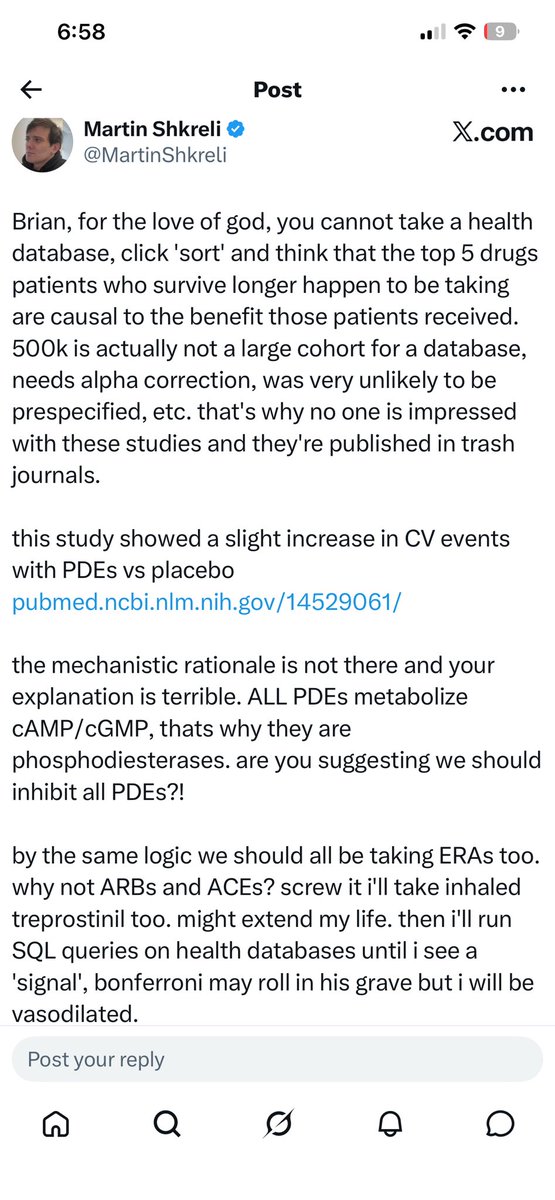 6:58

9

Post

Martin Shkreli
@MartinShkreli

X.com

Brian, for the love of god, you cannot take a health database, click 'sort' and think that the top 5 drugs patients who survive longer happen to be taking are causal to the benefit those patients received. 500k is actually not a large cohort for a database, needs alpha correction, was very unlikely to be prespecified, etc. that's why no one is impressed with these studies and they're published in trash journals.

this study showed a slight increase in CV events with PDEs vs placebo
pubmed.ncbi.nlm.nih.gov/14529061/

the mechanistic rationale is not there and your explanation is terrible. ALL PDEs metabolize cAMP/cGMP, thats why they are phosphodiesterases. are you suggesting we should inhibit all PDEs?!

by the same logic we should all be taking ERAs too. why not ARBs and ACEs? screw it i'll take inhaled treprostinil too. might extend my life. then i'll run SQL queries on health databases until i see a 'signal', bonferroni may roll in his grave but i will be vasodilated.

Post your reply